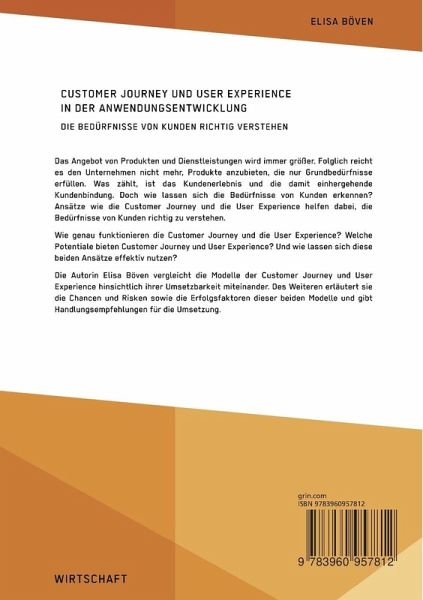 ELISA BÖVEN

CUSTOMER JOURNEY UND USER EXPERIENCE IN DER ANWENDUNGSENTWICKLUNG

DIE BEDÜRFNISSE VON KUNDEN RICHTIG VERSTEHEN

Das Angebot von Produkten und Dienstleistungen wird immer größer. Folglich reicht es den Unternehmen nicht mehr, Produkte anzubieten, die nur Grundbedürfnisse erfüllen. Was zählt, ist das Kundenerlebnis und die damit einhergehende Kundenbindung. Doch wie lassen sich die Bedürfnisse von Kunden erkennen? Ansätze wie die Customer Journey und die User Experience helfen dabei, die Bedürfnisse von Kunden richtig zu verstehen.

Wie genau funktionieren die Customer Journey und die User Experience? Welche Potentiale bieten Customer Journey und User Experience? Und wie lassen sich diese beiden Ansätze effektiv nutzen?

Die Autorin Elisa Böven vergleicht die Modelle der Customer Journey und User Experience hinsichtlich ihrer Umsetzbarkeit miteinander. Des Weiteren erläutert sie die Chancen und Risken sowie die Erfolgsfaktoren dieser beiden Modelle und gibt Handlungsempfehlungen für die Umsetzung.

grin.com
ISBN 9783960957812

9 783960 957812

WIRTSCHAFT